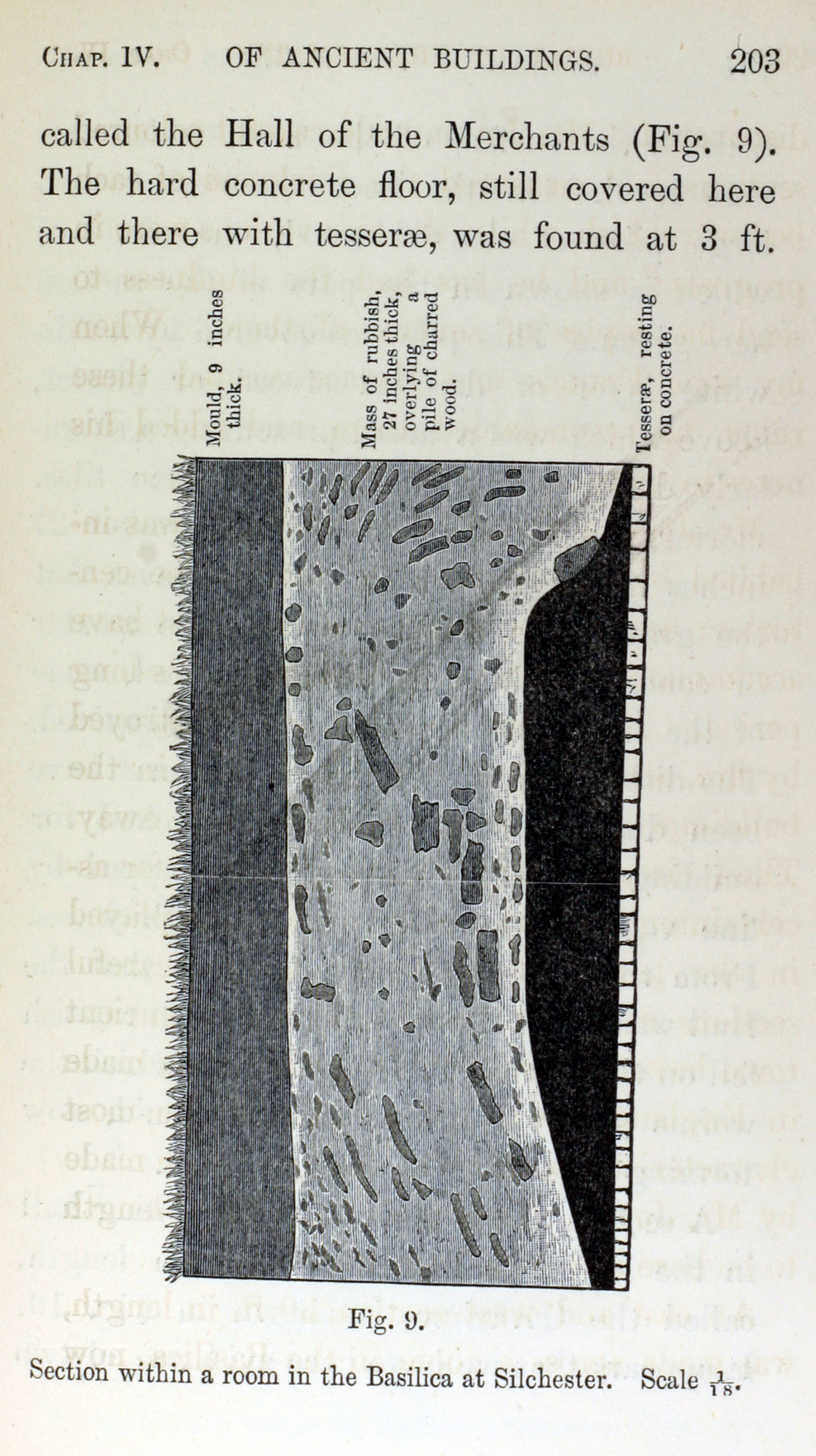 CHAP. IV. OF ANCIENT BUILDINGS. 203

called the Hall of the Merchants (Fig. 9). The hard concrete floor, still covered here and there with tesseræ, was found at 3 ft.

Mould, 9 inches thick.

Mass of rubbish, 27 inches thick, overlying a pile of charred wood.

Tesseræ, resting on concrete.

Fig. 9.

Section within a room in the Basilica at Silchester. Scale $\frac{1}{18}$.